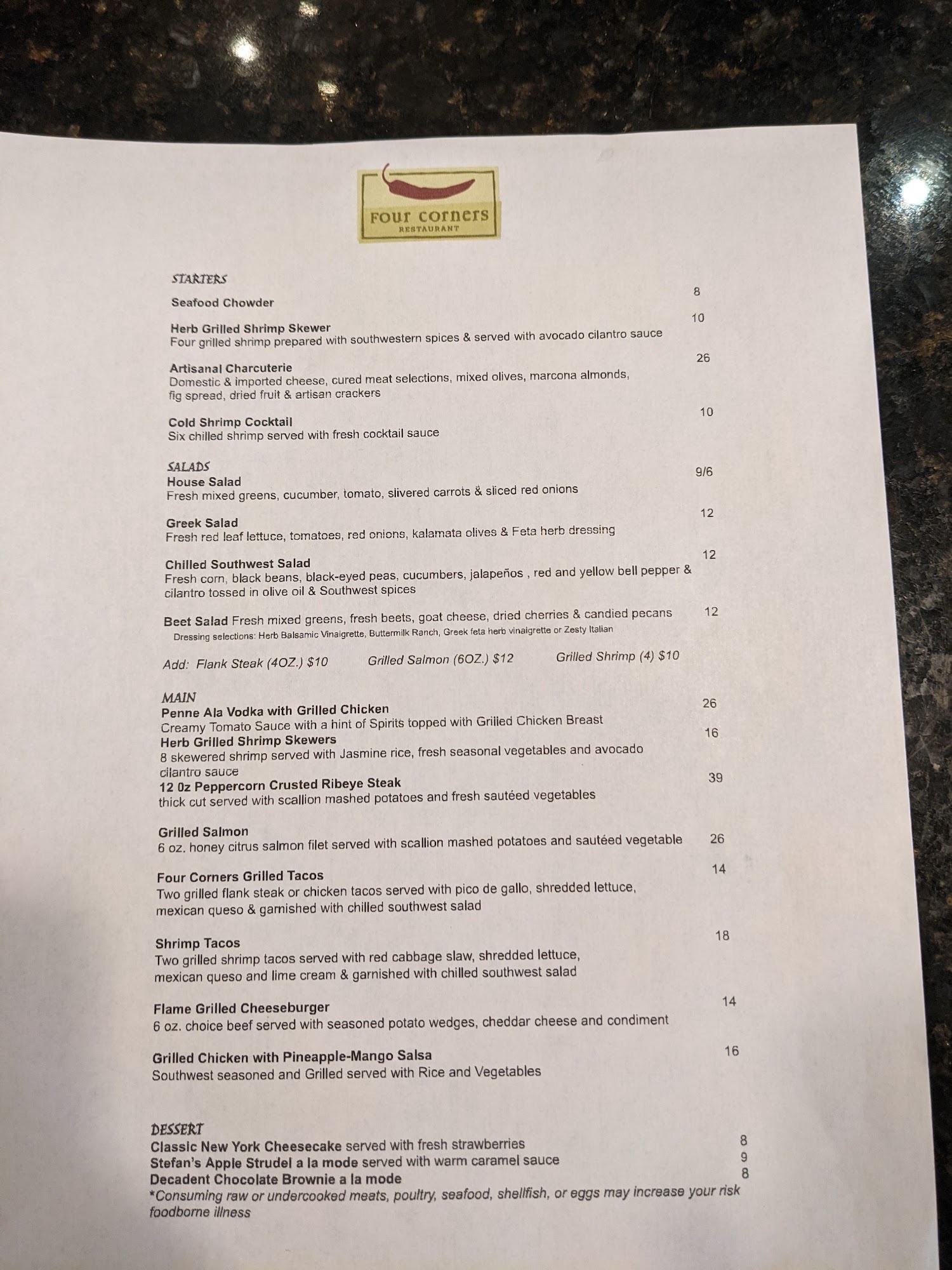 Four corners
RESTAURANT

STARTERS

Seafood Chowder 8

Herb Grilled Shrimp Skewer 10
Four grilled shrimp prepared with southwestern spices & served with avocado cilantro sauce

Artisanal Charcuterie 26
Domestic & imported cheese, cured meat selections, mixed olives, marcona almonds, fig spread, dried fruit & artisan crackers

Cold Shrimp Cocktail 10
Six chilled shrimp served with fresh cocktail sauce

SALADS
House Salad 9/6
Fresh mixed greens, cucumber, tomato, slivered carrots & sliced red onions

Greek Salad 12
Fresh red leaf lettuce, tomatoes, red onions, kalamata olives & Feta herb dressing

Chilled Southwest Salad 12
Fresh corn, black beans, black-eyed peas, cucumbers, jalapeños , red and yellow bell pepper & cilantro tossed in olive oil & Southwest spices

Beet Salad Fresh mixed greens, fresh beets, goat cheese, dried cherries & candied pecans 12
Dressing selections: Herb Balsamic Vinaigrette, Buttermilk Ranch, Greek feta herb vinaigrette or Zesty Italian

Add: Flank Steak (4OZ.) $10 Grilled Salmon (6OZ.) $12 Grilled Shrimp (4) $10

MAIN
Penne Ala Vodka with Grilled Chicken 26
Creamy Tomato Sauce with a hint of Spirits topped with Grilled Chicken Breast
Herb Grilled Shrimp Skewers 16
8 skewered shrimp served with Jasmine rice, fresh seasonal vegetables and avocado cilantro sauce
12 0z Peppercorn Crusted Ribeye Steak 39
thick cut served with scallion mashed potatoes and fresh sautéed vegetables

Grilled Salmon
6 oz. honey citrus salmon filet served with scallion mashed potatoes and sautéed vegetable 26

Four Corners Grilled Tacos 14
Two grilled flank steak or chicken tacos served with pico de gallo, shredded lettuce, mexican queso & garnished with chilled southwest salad

Shrimp Tacos 18
Two grilled shrimp tacos served with red cabbage slaw, shredded lettuce, mexican queso and lime cream & garnished with chilled southwest salad

Flame Grilled Cheeseburger 14
6 oz. choice beef served with seasoned potato wedges, cheddar cheese and condiment

Grilled Chicken with Pineapple-Mango Salsa 16
Southwest seasoned and Grilled served with Rice and Vegetables

DESSERT
Classic New York Cheesecake served with fresh strawberries 8
Stefan's Apple Strudel a la mode served with warm caramel sauce 9
Decadent Chocolate Brownie a la mode 8
*Consuming raw or undercooked meats, poultry, seafood, shellfish, or eggs may increase your risk foodborne illness